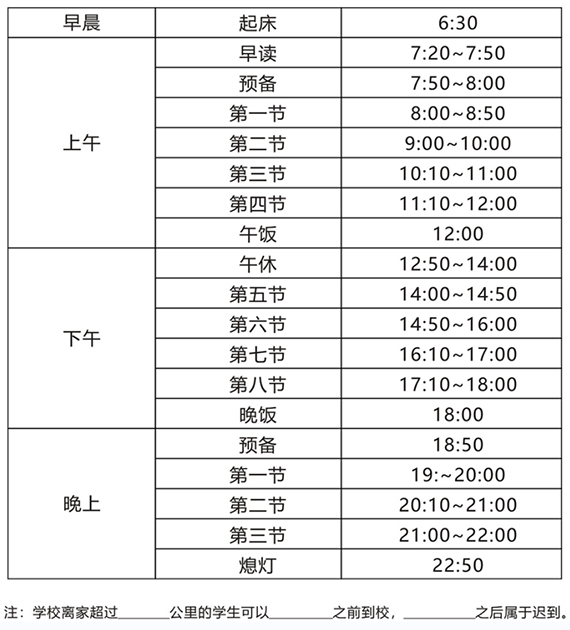 | 早晨 | 起床 | 6:30 |
|---|---|---|
| 上午 | 早读 | 7:20~7:50 |
|  | 预备 | 7:50~8:00 |
|  | 第一节 | 8:00~8:50 |
|  | 第二节 | 9:00~10:00 |
|  | 第三节 | 10:10~11:00 |
|  | 第四节 | 11:10~12:00 |
|  | 午饭 | 12:00 |
| 下午 | 午休 | 12:50~14:00 |
|  | 第五节 | 14:00~14:50 |
|  | 第六节 | 14:50~16:00 |
|  | 第七节 | 16:10~17:00 |
|  | 第八节 | 17:10~18:00 |
|  | 晚饭 | 18:00 |
| 晚上 | 预备 | 18:50 |
|  | 第一节 | 19:~20:00 |
|  | 第二节 | 20:10~21:00 |
|  | 第三节 | 21:00~22:00 |
|  | 熄灯 | 22:50 |

注：学校离家超过____公里的学生可以____之前到校，____之后属于迟到。